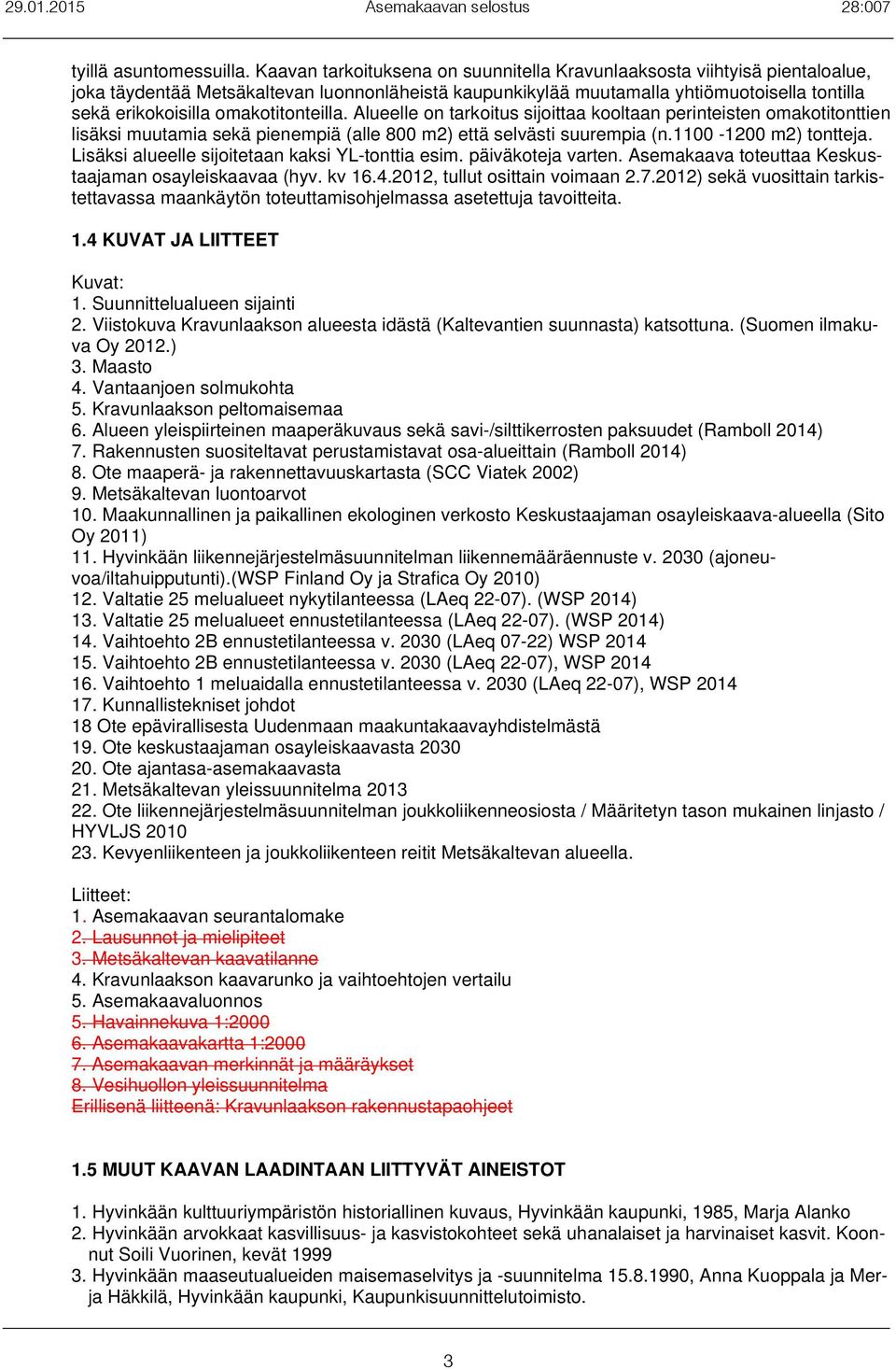 29.01.2015 Asemakaavan selostus 28:007

tyillä asuntomessuilla. Kaavan tarkoituksena on suunnitella Kravunlaaksosta viihtyisä pientaloalue, joka täydentää Metsäkaltevan luonnonläheistä kaupunkikylää muutamalla yhtiömuotoisella tontilla sekä erikokoisilla omakotitonteilla. Alueelle on tarkoitus sijoittaa kooltaan perinteisten omakotitonttien lisäksi muutamia sekä pienempiä (alle 800 m2) että selvästi suurempia (n.1100 -1200 m2) tontteja. Lisäksi alueelle sijoitetaan kaksi YL-tonttia esim. päiväkoteja varten. Asemakaava toteuttaa Keskustaajaman osayleiskaavaa (hyv. kv 16.4.2012, tullut osittain voimaan 2.7.2012) sekä vuosittain tarkistettavassa maankäytön toteuttamisohjelmassa asetettuja tavoitteita.

1.4 KUVAT JA LIITTEET

Kuvat:
1. Suunnittelualueen sijainti
2. Viistokuva Kravunlaakson alueesta idästä (Kaltevantien suunnasta) katsottuna. (Suomen ilmakuva Oy 2012.)
3. Maasto
4. Vantaanjoen solmukohta
5. Kravunlaakson peltomaisemaa
6. Alueen yleispiirteinen maaperäkuvaus sekä savi-/silttikerrosten paksuudet (Ramboll 2014)
7. Rakennusten suositeltavat perustamistavat osa-alueittain (Ramboll 2014)
8. Ote maaperä- ja rakennettavuuskartasta (SCC Viatek 2002)
9. Metsäkaltevan luontoarvot
10. Maakunnallinen ja paikallinen ekologinen verkosto Keskustaajaman osayleiskaava-alueella (Sito Oy 2011)
11. Hyvinkään liikennejärjestelmäsuunnitelman liikennemääräennuste v. 2030 (ajoneuvoa/iltahuipputunti).(WSP Finland Oy ja Strafica Oy 2010)
12. Valtatie 25 melualueet nykytilanteessa (LAeq 22-07). (WSP 2014)
13. Valtatie 25 melualueet ennustetilanteessa (LAeq 22-07). (WSP 2014)
14. Vaihtoehto 2B ennustetilanteessa v. 2030 (LAeq 07-22) WSP 2014
15. Vaihtoehto 2B ennustetilanteessa v. 2030 (LAeq 22-07), WSP 2014
16. Vaihtoehto 1 meluaidalla ennustetilanteessa v. 2030 (LAeq 22-07), WSP 2014
17. Kunnallistekniset johdot
18 Ote epävirallisesta Uudenmaan maakuntakaavayhdistelmästä
19. Ote keskustaajaman osayleiskaavasta 2030
20. Ote ajantasa-asemakaavasta
21. Metsäkaltevan yleissuunnitelma 2013
22. Ote liikennejärjestelmäsuunnitelman joukkoliikenneosiosta / Määritetyn tason mukainen linjasto / HYVLJS 2010
23. Kevyenliikenteen ja joukkoliikenteen reitit Metsäkaltevan alueella.

Liitteet:
1. Asemakaavan seurantalomake
2. Lausunnot ja mielipiteet
3. Metsäkaltevan kaavatilanne
4. Kravunlaakson kaavarunko ja vaihtoehtojen vertailu
5. Asemakaavaluonnos
5. Havainnekuva 1:2000
6. Asemakaavakartta 1:2000
7. Asemakaavan merkinnät ja määräykset
8. Vesihuollon yleissuunnitelma
Erillisenä liitteenä: Kravunlaakson rakennustapaohjeet

1.5 MUUT KAAVAN LAADINTAAN LIITTYVÄT AINEISTOT

1. Hyvinkään kulttuuriympäristön historiallinen kuvaus, Hyvinkään kaupunki, 1985, Marja Alanko
2. Hyvinkään arvokkaat kasvillisuus- ja kasvistokohteet sekä uhanalaiset ja harvinaiset kasvit. Koonnut Soili Vuorinen, kevät 1999
3. Hyvinkään maaseutualueiden maisemaselvitys ja -suunnitelma 15.8.1990, Anna Kuoppala ja Merja Häkkilä, Hyvinkään kaupunki, Kaupunkisuunnittelutoimisto.

3